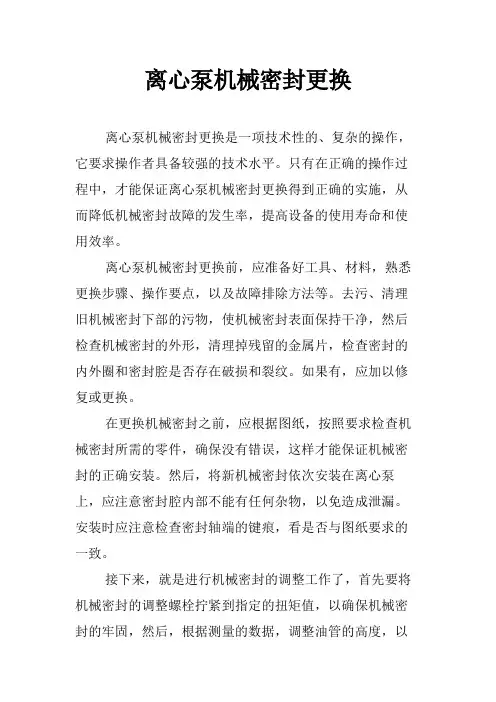 离心泵机械密封更换

离心泵机械密封更换是一项技术性的、复杂的操作，它要求操作者具备较强的技术水平。只有在正确的操作过程中，才能保证离心泵机械密封更换得到正确的实施，从而降低机械密封故障的发生率，提高设备的使用寿命和使用效率。

离心泵机械密封更换前，应准备好工具、材料，熟悉更换步骤、操作要点，以及故障排除方法等。去污、清理旧机械密封下部的污物，使机械密封表面保持干净，然后检查机械密封的外形，清理掉残留的金属片，检查密封的内外圈和密封腔是否存在破损和裂纹。如果有，应加以修复或更换。

在更换机械密封之前，应根据图纸，按照要求检查机械密封所需的零件，确保没有错误，这样才能保证机械密封的正确安装。然后，将新机械密封依次安装在离心泵上，应注意密封腔内部不能有任何杂物，以免造成泄漏。安装时应注意检查密封轴端的键痕，看是否与图纸要求的一致。

接下来，就是进行机械密封的调整工作了，首先要将机械密封的调整螺栓拧紧到指定的扭矩值，以确保机械密封的牢固，然后，根据测量的数据，调整油管的高度，以